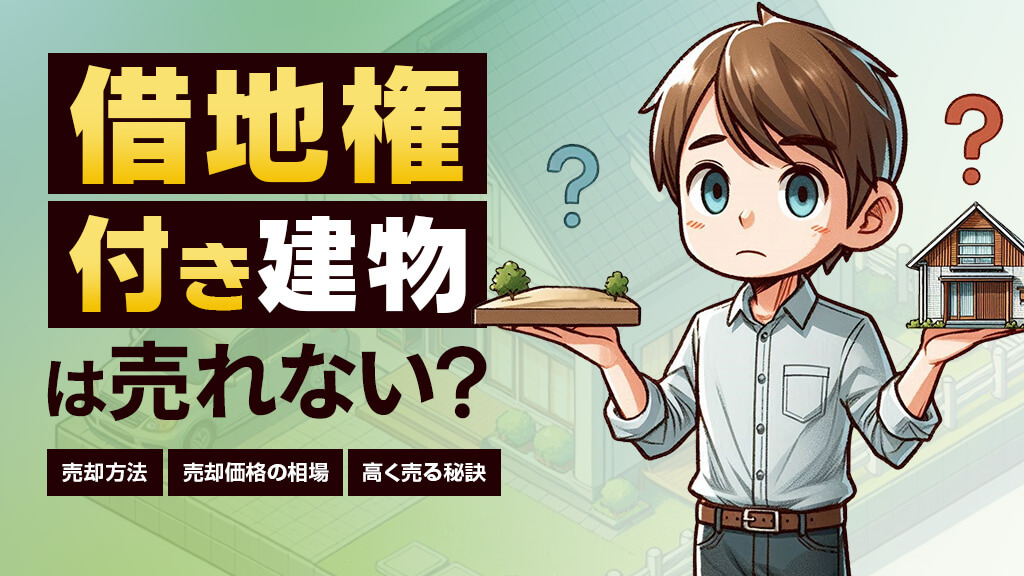 借地権
付き建物
は売れない?

売却方法
売却価格の相場
高く売る秘訣

?
?